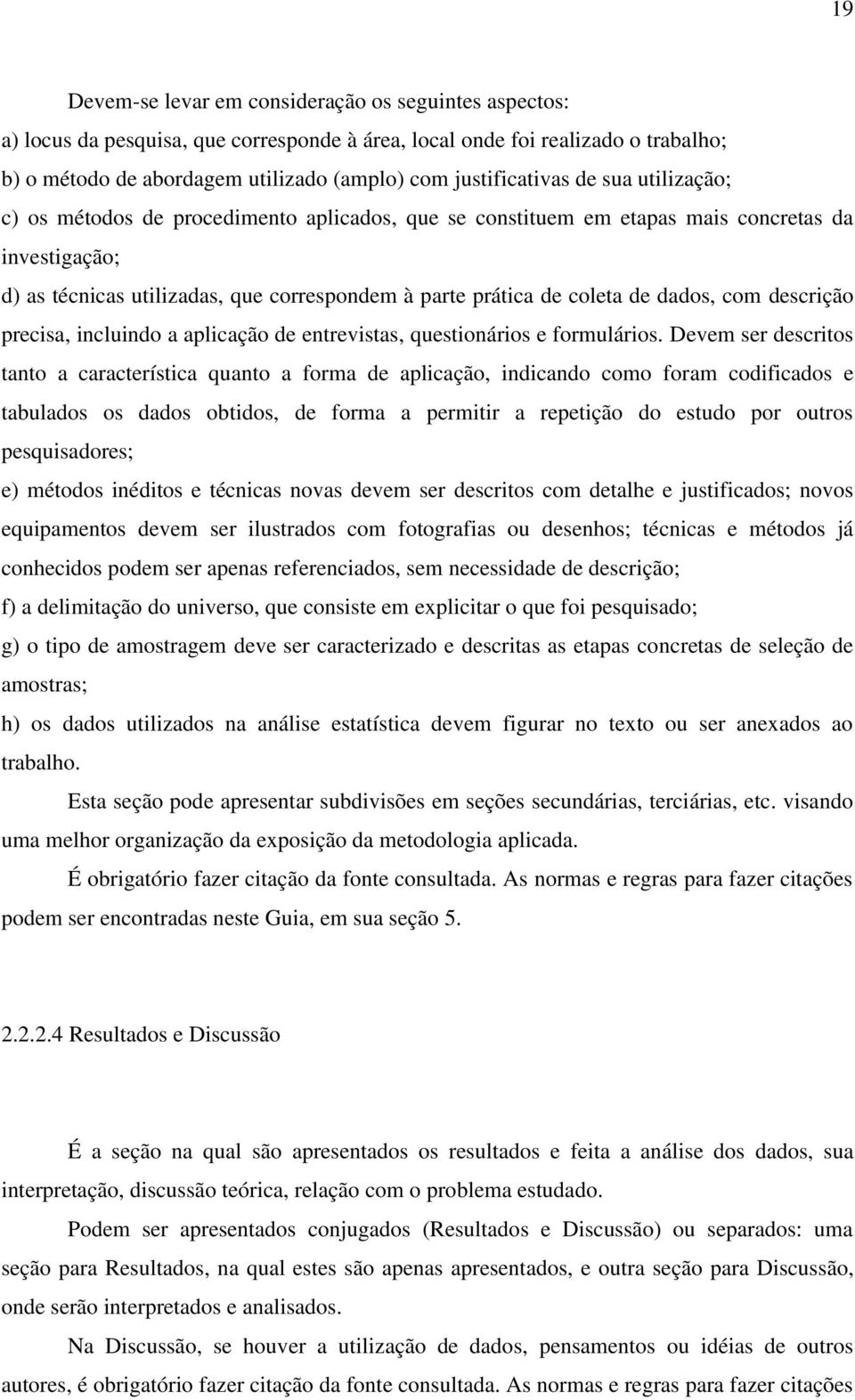 19

Devem-se levar em consideração os seguintes aspectos:
a) locus da pesquisa, que corresponde à área, local onde foi realizado o trabalho;
b) o método de abordagem utilizado (amplo) com justificativas de sua utilização;
c) os métodos de procedimento aplicados, que se constituem em etapas mais concretas da investigação;
d) as técnicas utilizadas, que correspondem à parte prática de coleta de dados, com descrição precisa, incluindo a aplicação de entrevistas, questionários e formulários. Devem ser descritos tanto a característica quanto a forma de aplicação, indicando como foram codificados e tabulados os dados obtidos, de forma a permitir a repetição do estudo por outros pesquisadores;
e) métodos inéditos e técnicas novas devem ser descritos com detalhe e justificados; novos equipamentos devem ser ilustrados com fotografias ou desenhos; técnicas e métodos já conhecidos podem ser apenas referenciados, sem necessidade de descrição;
f) a delimitação do universo, que consiste em explicitar o que foi pesquisado;
g) o tipo de amostragem deve ser caracterizado e descritas as etapas concretas de seleção de amostras;
h) os dados utilizados na análise estatística devem figurar no texto ou ser anexados ao trabalho.

Esta seção pode apresentar subdivisões em seções secundárias, terciárias, etc. visando uma melhor organização da exposição da metodologia aplicada.

É obrigatório fazer citação da fonte consultada. As normas e regras para fazer citações podem ser encontradas neste Guia, em sua seção 5.

2.2.2.4 Resultados e Discussão

É a seção na qual são apresentados os resultados e feita a análise dos dados, sua interpretação, discussão teórica, relação com o problema estudado.

Podem ser apresentados conjugados (Resultados e Discussão) ou separados: uma seção para Resultados, na qual estes são apenas apresentados, e outra seção para Discussão, onde serão interpretados e analisados.

Na Discussão, se houver a utilização de dados, pensamentos ou idéias de outros autores, é obrigatório fazer citação da fonte consultada. As normas e regras para fazer citações